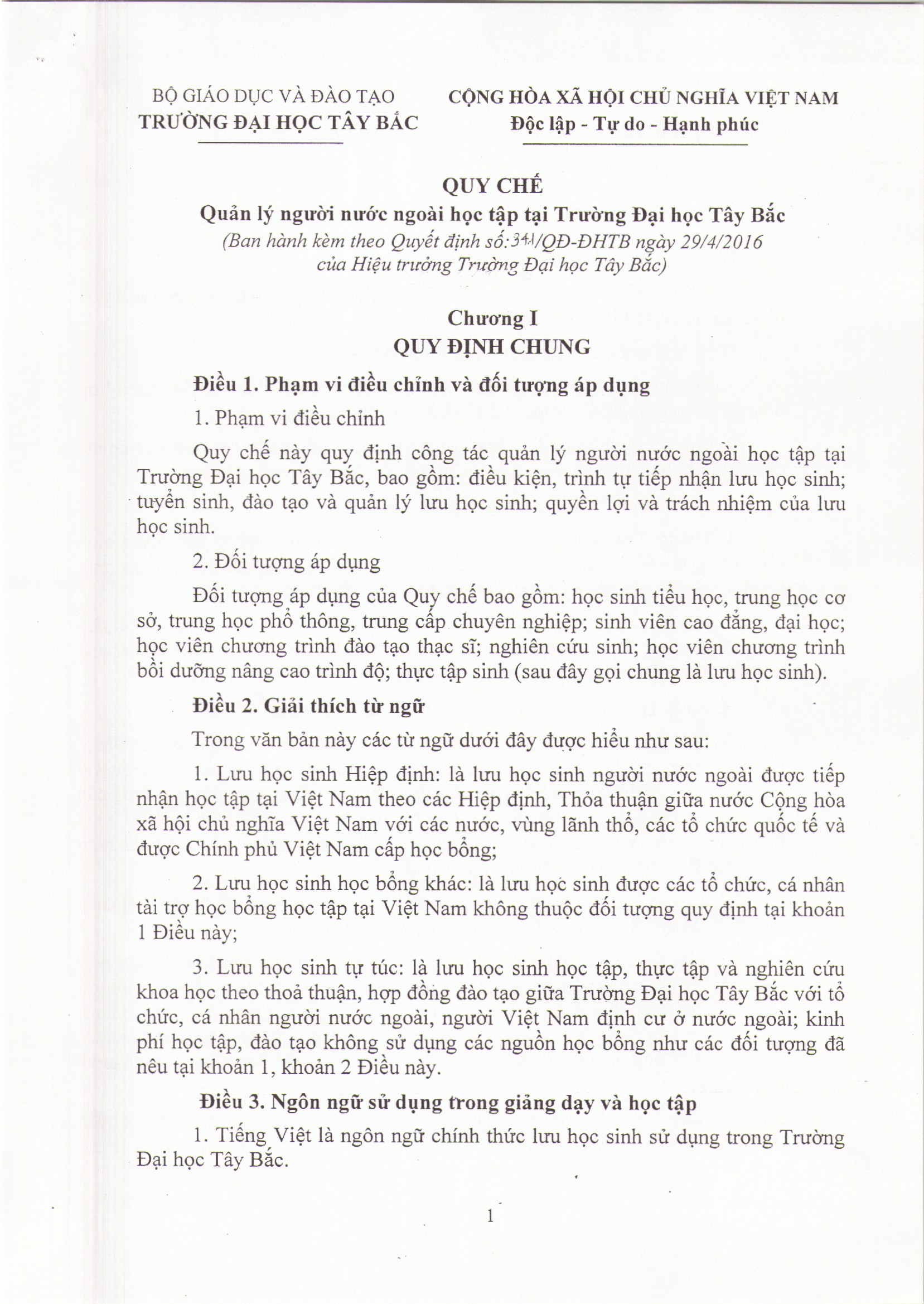 BỘ GIÁO DỤC VÀ ĐÀO TẠO
TRƯỜNG ĐẠI HỌC TÂY BẮC

CỘNG HÒA XÃ HỘI CHỦ NGHĨA VIỆT NAM
Độc lập - Tự do - Hạnh phúc

QUY CHẾ
Quản lý người nước ngoài học tập tại Trường Đại học Tây Bắc
(Ban hành kèm theo Quyết định số: 341/QĐ-ĐHTB ngày 29/4/2016 của Hiệu trưởng Trường Đại học Tây Bắc)

Chương I
QUY ĐỊNH CHUNG

Điều 1. Phạm vi điều chỉnh và đối tượng áp dụng

1. Phạm vi điều chỉnh

Quy chế này quy định công tác quản lý người nước ngoài học tập tại Trường Đại học Tây Bắc, bao gồm: điều kiện, trình tự tiếp nhận lưu học sinh; tuyển sinh, đào tạo và quản lý lưu học sinh; quyền lợi và trách nhiệm của lưu học sinh.

2. Đối tượng áp dụng

Đối tượng áp dụng của Quy chế bao gồm: học sinh tiểu học, trung học cơ sở, trung học phổ thông, trung cấp chuyên nghiệp; sinh viên cao đẳng, đại học; học viên chương trình đào tạo thạc sĩ; nghiên cứu sinh; học viên chương trình bồi dưỡng nâng cao trình độ; thực tập sinh (sau đây gọi chung là lưu học sinh).

Điều 2. Giải thích từ ngữ

Trong văn bản này các từ ngữ dưới đây được hiểu như sau:

1. Lưu học sinh Hiệp định: là lưu học sinh người nước ngoài được tiếp nhận học tập tại Việt Nam theo các Hiệp định, Thỏa thuận giữa nước Cộng hòa xã hội chủ nghĩa Việt Nam với các nước, vùng lãnh thổ, các tổ chức quốc tế và được Chính phủ Việt Nam cấp học bổng;

2. Lưu học sinh học bổng khác: là lưu học sinh được các tổ chức, cá nhân tài trợ học bổng học tập tại Việt Nam không thuộc đối tượng quy định tại khoản 1 Điều này;

3. Lưu học sinh tự túc: là lưu học sinh học tập, thực tập và nghiên cứu khoa học theo thoả thuận, hợp đồng đào tạo giữa Trường Đại học Tây Bắc với tổ chức, cá nhân người nước ngoài, người Việt Nam định cư ở nước ngoài; kinh phí học tập, đào tạo không sử dụng các nguồn học bổng như các đối tượng đã nêu tại khoản 1, khoản 2 Điều này.

Điều 3. Ngôn ngữ sử dụng trong giảng dạy và học tập

1. Tiếng Việt là ngôn ngữ chính thức lưu học sinh sử dụng trong Trường Đại học Tây Bắc.

1